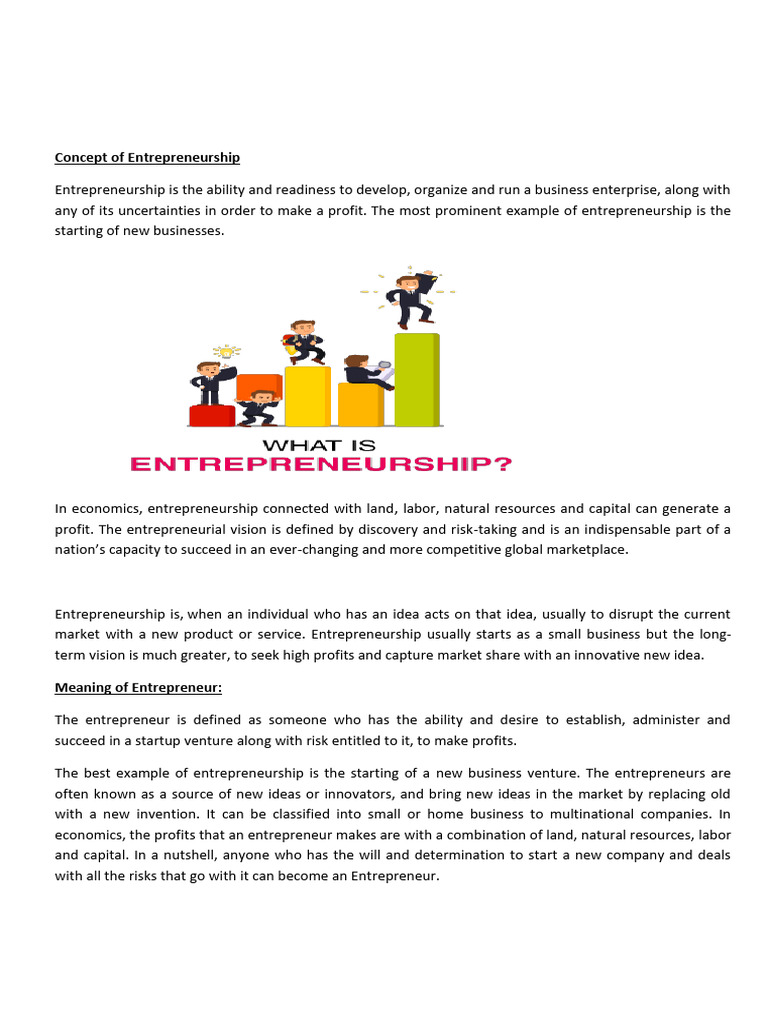 Concept of Entrepreneurship

Entrepreneurship is the ability and readiness to develop, organize and run a business enterprise, along with any of its uncertainties in order to make a profit. The most prominent example of entrepreneurship is the starting of new businesses.

WHAT IS
ENTREPRENEURSHIP?

In economics, entrepreneurship connected with land, labor, natural resources and capital can generate a profit. The entrepreneurial vision is defined by discovery and risk-taking and is an indispensable part of a nation's capacity to succeed in an ever-changing and more competitive global marketplace.

Entrepreneurship is, when an individual who has an idea acts on that idea, usually to disrupt the current market with a new product or service. Entrepreneurship usually starts as a small business but the long-term vision is much greater, to seek high profits and capture market share with an innovative new idea.

Meaning of Entrepreneur:

The entrepreneur is defined as someone who has the ability and desire to establish, administer and succeed in a startup venture along with risk entitled to it, to make profits.

The best example of entrepreneurship is the starting of a new business venture. The entrepreneurs are often known as a source of new ideas or innovators, and bring new ideas in the market by replacing old with a new invention. It can be classified into small or home business to multinational companies. In economics, the profits that an entrepreneur makes are with a combination of land, natural resources, labor and capital. In a nutshell, anyone who has the will and determination to start a new company and deals with all the risks that go with it can become an Entrepreneur.